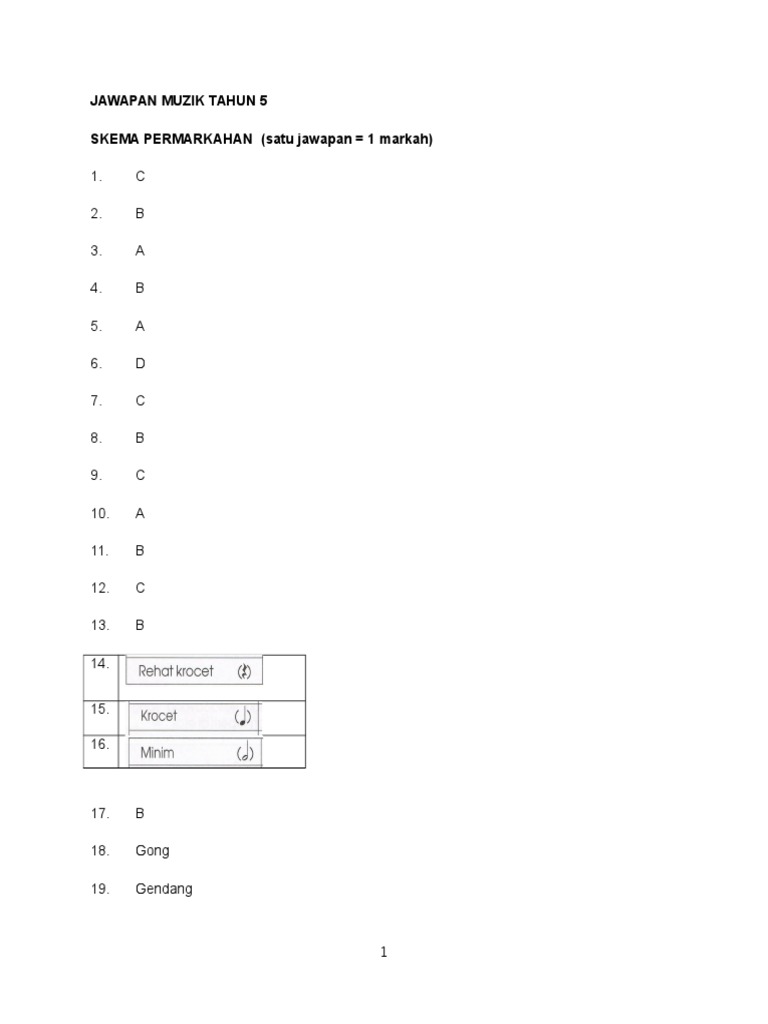 JAWAPAN MUZIK TAHUN 5

SKEMA PERMARKAHAN (satu jawapan = 1 markah)

1. C

2. B

3. A

4. B

5. A

6. D

7. C

8. B

9. C

10. A

11. B

12. C

13. B

| 14. | Rehat krocet (𝄽) |
|---|---|
| 15. | Krocet (♩) |
| 16. | Minim (𝅗𝅥) |

17. B

18. Gong

19. Gendang

1